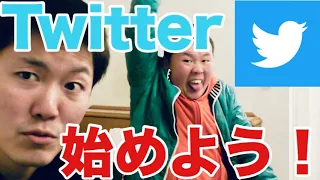 Twitter

始めよう！